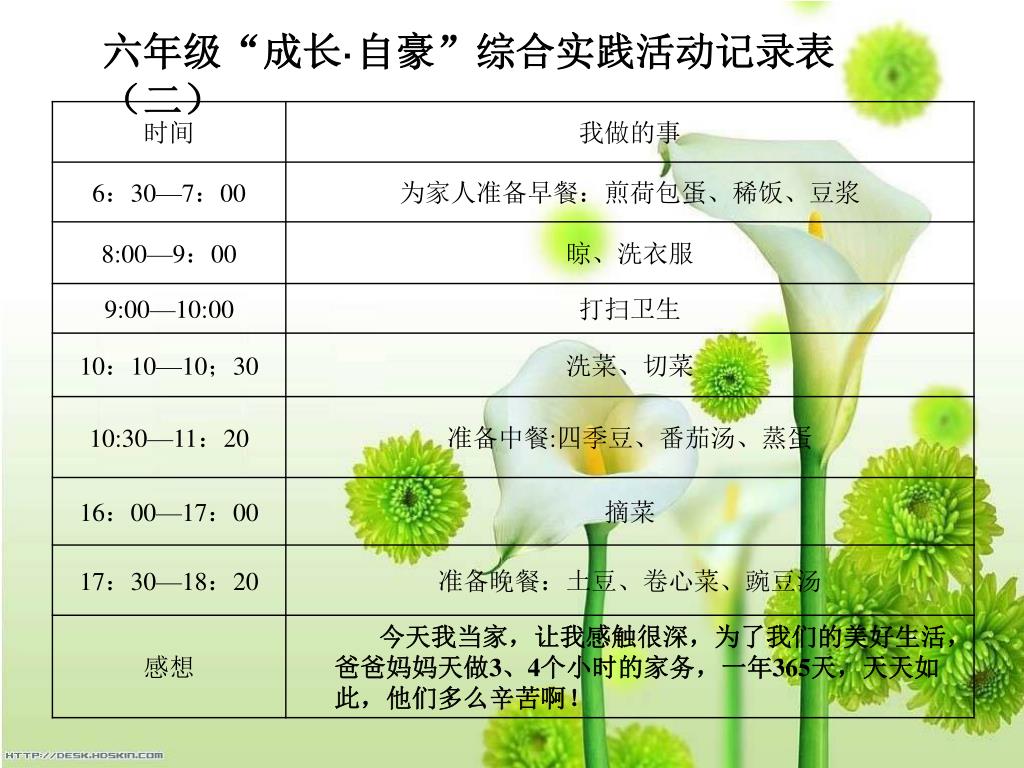 六年级“成长·自豪”综合实践活动记录表（二）

| 时间 | 我做的事 |
|---|---|
| 6：30—7：00 | 为家人准备早餐：煎荷包蛋、稀饭、豆浆 |
| 8:00—9：00 | 晾、洗衣服 |
| 9:00—10:00 | 打扫卫生 |
| 10：10—10；30 | 洗菜、切菜 |
| 10:30—11：20 | 准备中餐:四季豆、番茄汤、蒸蛋 |
| 16：00—17：00 | 摘菜 |
| 17：30—18：20 | 准备晚餐：土豆、卷心菜、豌豆汤 |
| 感想 | 今天我当家，让我感触很深，为了我们的美好生活，爸爸妈妈天做3、4个小时的家务，一年365天，天天如此，他们多么辛苦啊！ |

HTTP://DESK.HDSKIN.COM